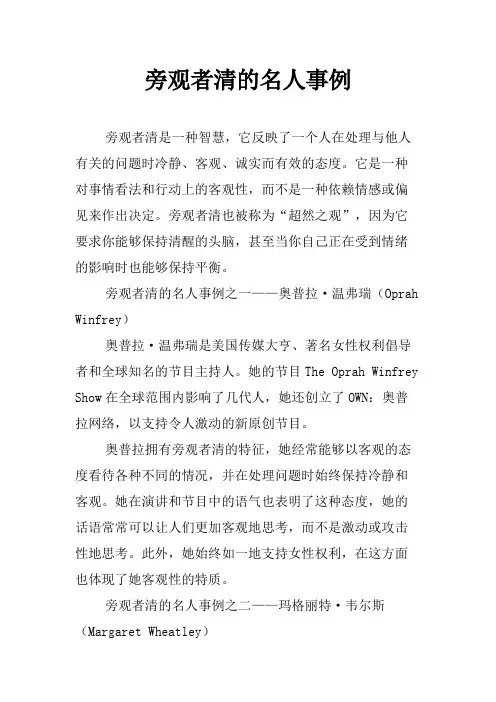 旁观者清的名人事例

旁观者清是一种智慧，它反映了一个人在处理与他人有关的问题时冷静、客观、诚实而有效的态度。它是一种对事情看法和行动上的客观性，而不是一种依赖情感或偏见来作出决定。旁观者清也被称为“超然之观”，因为它要求你能够保持清醒的头脑，甚至当你自己正在受到情绪的影响时也能够保持平衡。

旁观者清的名人事例之一——奥普拉·温弗瑞（Oprah Winfrey）

奥普拉·温弗瑞是美国传媒大亨、著名女性权利倡导者和全球知名的节目主持人。她的节目 The Oprah Winfrey Show 在全球范围内影响了几代人，她还创立了 OWN：奥普拉网络，以支持令人激动的新原创节目。

奥普拉拥有旁观者清的特征，她经常能够以客观的态度看待各种不同的情况，并在处理问题时始终保持冷静和客观。她在演讲和节目中的语气也表明了这种态度，她的话语常常可以让人们更加客观地思考，而不是激动或攻击性地思考。此外，她始终如一地支持女性权利，在这方面也体现了她客观性的特质。

旁观者清的名人事例之二——玛格丽特·韦尔斯（Margaret Wheatley）